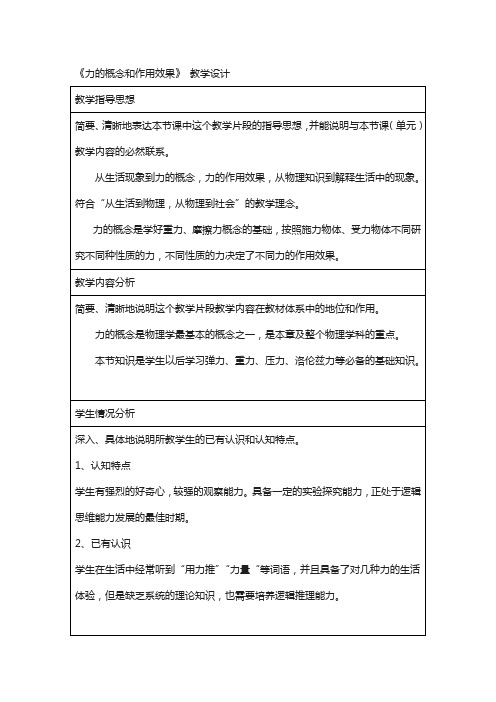 《力的概念和作用效果》 教学设计

| 教学指导思想 |
|---|
| 简要、清晰地表达本节课中这个教学片段的指导思想，并能说明与本节课（单元）教学内容的必然联系。<br>从生活现象到力的概念，力的作用效果，从物理知识到解释生活中的现象。符合“从生活到物理，从物理到社会”的教学理念。<br>力的概念是学好重力、摩擦力概念的基础，按照施力物体、受力物体不同研究不同种性质的力，不同性质的力决定了不同力的作用效果。 |
| 教学内容分析 |
| 简要、清晰地说明这个教学片段教学内容在教材体系中的地位和作用。<br>力的概念是物理学最基本的概念之一，是本章及整个物理学科的重点。<br>本节知识是学生以后学习弹力、重力、压力、洛伦兹力等必备的基础知识。 |
| 学生情况分析 |
| 深入、具体地说明所教学生的已有认识和认知特点。<br>1、认知特点<br>学生有强烈的好奇心，较强的观察能力。具备一定的实验探究能力，正处于逻辑思维能力发展的最佳时期。<br>2、已有认识<br>学生在生活中经常听到“用力推”“力量“等词语，并且具备了对几种力的生活体验，但是缺乏系统的理论知识，也需要培养逻辑推理能力。 |